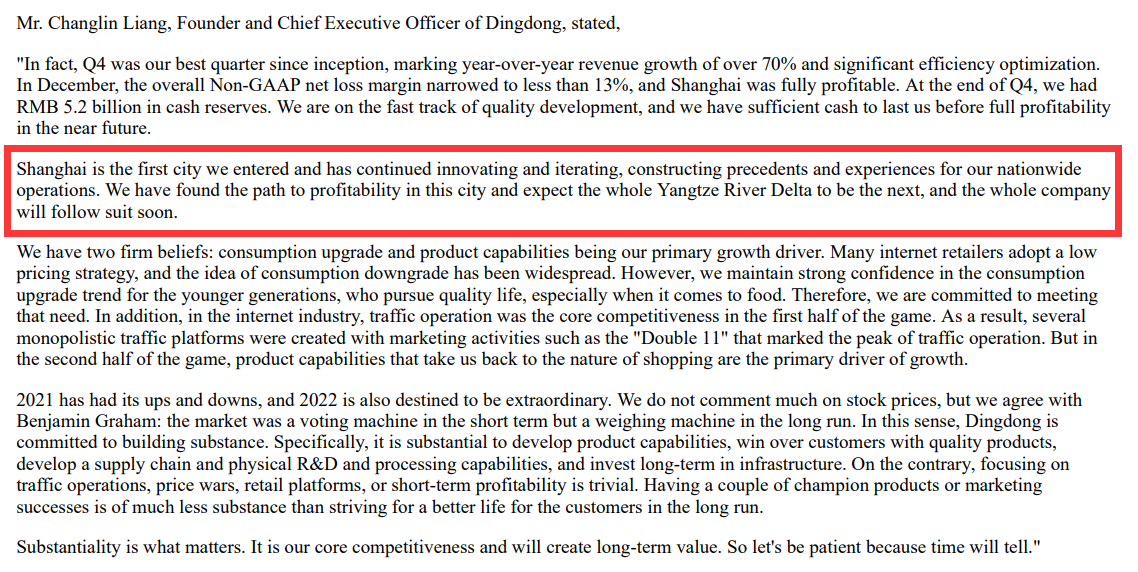 Mr. Changlin Liang, Founder and Chief Executive Officer of Dingdong, stated,

"In fact, Q4 was our best quarter since inception, marking year-over-year revenue growth of over 70% and significant efficiency optimization. In December, the overall Non-GAAP net loss margin narrowed to less than 13%, and Shanghai was fully profitable. At the end of Q4, we had RMB 5.2 billion in cash reserves. We are on the fast track of quality development, and we have sufficient cash to last us before full profitability in the near future.

Shanghai is the first city we entered and has continued innovating and iterating, constructing precedents and experiences for our nationwide operations. We have found the path to profitability in this city and expect the whole Yangtze River Delta to be the next, and the whole company will follow suit soon.

We have two firm beliefs: consumption upgrade and product capabilities being our primary growth driver. Many internet retailers adopt a low pricing strategy, and the idea of consumption downgrade has been widespread. However, we maintain strong confidence in the consumption upgrade trend for the younger generations, who pursue quality life, especially when it comes to food. Therefore, we are committed to meeting that need. In addition, in the internet industry, traffic operation was the core competitiveness in the first half of the game. As a result, several monopolistic traffic platforms were created with marketing activities such as the "Double 11" that marked the peak of traffic operation. But in the second half of the game, product capabilities that take us back to the nature of shopping are the primary driver of growth.

2021 has had its ups and downs, and 2022 is also destined to be extraordinary. We do not comment much on stock prices, but we agree with Benjamin Graham: the market was a voting machine in the short term but a weighing machine in the long run. In this sense, Dingdong is committed to building substance. Specifically, it is substantial to develop product capabilities, win over customers with quality products, develop a supply chain and physical R&D and processing capabilities, and invest long-term in infrastructure. On the contrary, focusing on traffic operations, price wars, retail platforms, or short-term profitability is trivial. Having a couple of champion products or marketing successes is of much less substance than striving for a better life for the customers in the long run.

Substantiality is what matters. It is our core competitiveness and will create long-term value. So let's be patient because time will tell."